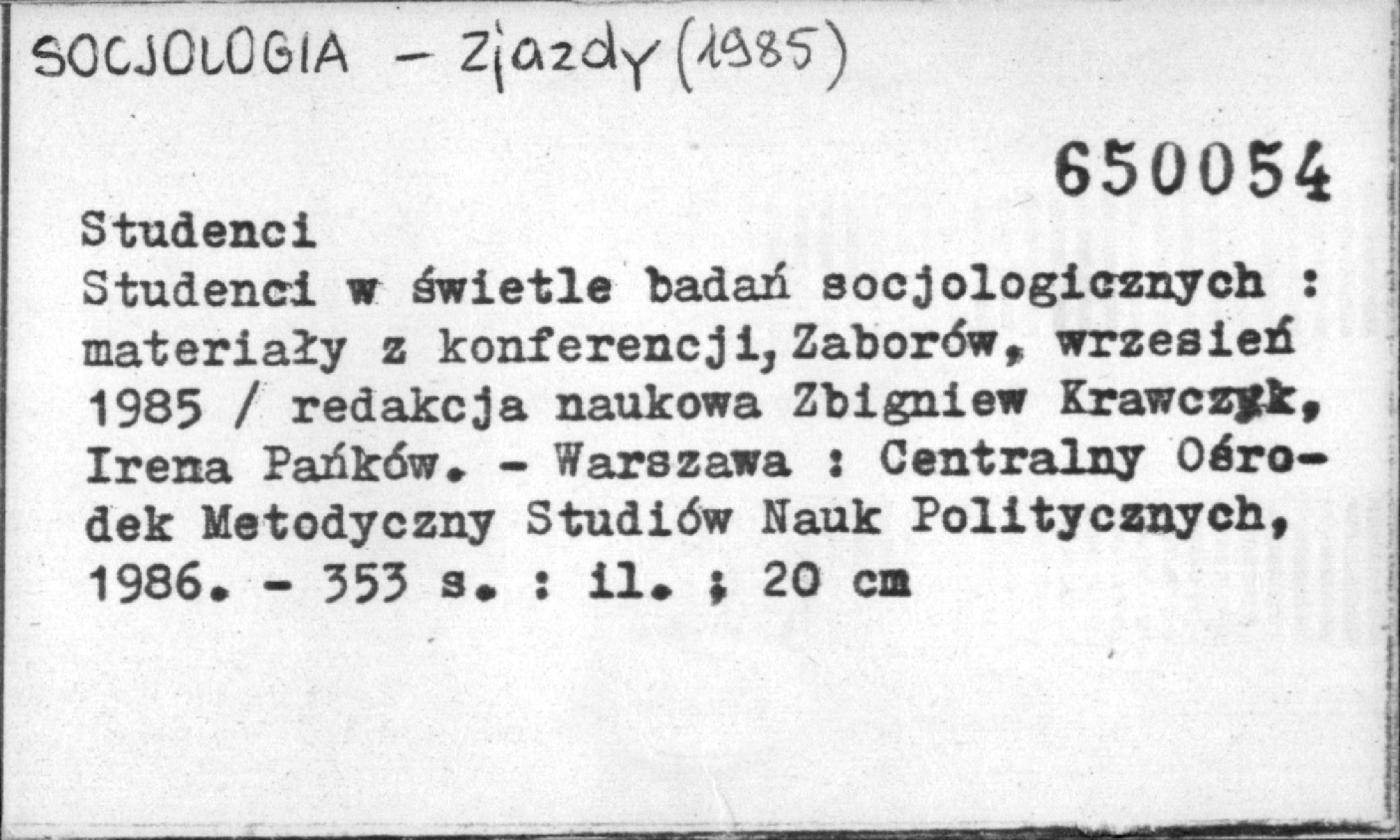 SOCJOLOGIA - Zjazdy (1985)

650054

Studenci

Studenci w świetle badań socjologicznych : materiały z konferencji, Zaborów, wrzesień 1985 / redakcja naukowa Zbigniew Krawczyk, Irena Pańków. - Warszawa : Centralny Ośrodek Metodyczny Studiów Nauk Politycznych, 1986. - 353 s. : il. ; 20 cm